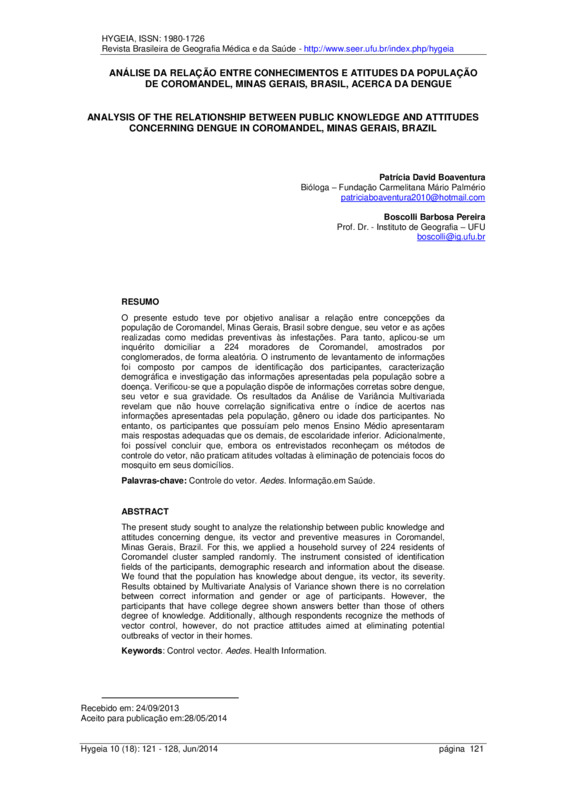 HYGEIA, ISSN: 1980-1726
Revista Brasileira de Geografia Médica e da Saúde - http://www.seer.ufu.br/index.php/hygeia

ANÁLISE DA RELAÇÃO ENTRE CONHECIMENTOS E ATITUDES DA POPULAÇÃO DE COROMANDEL, MINAS GERAIS, BRASIL, ACERCA DA DENGUE

ANALYSIS OF THE RELATIONSHIP BETWEEN PUBLIC KNOWLEDGE AND ATTITUDES CONCERNING DENGUE IN COROMANDEL, MINAS GERAIS, BRAZIL

Patrícia David Boaventura
Bióloga – Fundação Carmelitana Mário Palmério
patriciaboaventura2010@hotmail.com

Boscolli Barbosa Pereira
Prof. Dr. - Instituto de Geografia – UFU
boscolli@ig.ufu.br

RESUMO

O presente estudo teve por objetivo analisar a relação entre concepções da população de Coromandel, Minas Gerais, Brasil sobre dengue, seu vetor e as ações realizadas como medidas preventivas às infestações. Para tanto, aplicou-se um inquérito domiciliar a 224 moradores de Coromandel, amostrados por conglomerados, de forma aleatória. O instrumento de levantamento de informações foi composto por campos de identificação dos participantes, caracterização demográfica e investigação das informações apresentadas pela população sobre a doença. Verificou-se que a população dispõe de informações corretas sobre dengue, seu vetor e sua gravidade. Os resultados da Análise de Variância Multivariada revelam que não houve correlação significativa entre o índice de acertos nas informações apresentadas pela população, gênero ou idade dos participantes. No entanto, os participantes que possuíam pelo menos Ensino Médio apresentaram mais respostas adequadas que os demais, de escolaridade inferior. Adicionalmente, foi possível concluir que, embora os entrevistados reconheçam os métodos de controle do vetor, não praticam atitudes voltadas à eliminação de potenciais focos do mosquito em seus domicílios.

Palavras-chave: Controle do vetor. Aedes. Informação.em Saúde.

ABSTRACT

The present study sought to analyze the relationship between public knowledge and attitudes concerning dengue, its vector and preventive measures in Coromandel, Minas Gerais, Brazil. For this, we applied a household survey of 224 residents of Coromandel cluster sampled randomly. The instrument consisted of identification fields of the participants, demographic research and information about the disease. We found that the population has knowledge about dengue, its vector, its severity. Results obtained by Multivariate Analysis of Variance shown there is no correlation between correct information and gender or age of participants. However, the participants that have college degree shown answers better than those of others degree of knowledge. Additionally, although respondents recognize the methods of vector control, however, do not practice attitudes aimed at eliminating potential outbreaks of vector in their homes.

Keywords: Control vector. Aedes. Health Information.

Recebido em: 24/09/2013
Aceito para publicação em:28/05/2014

Hygeia 10 (18): 121 - 128, Jun/2014 página 121